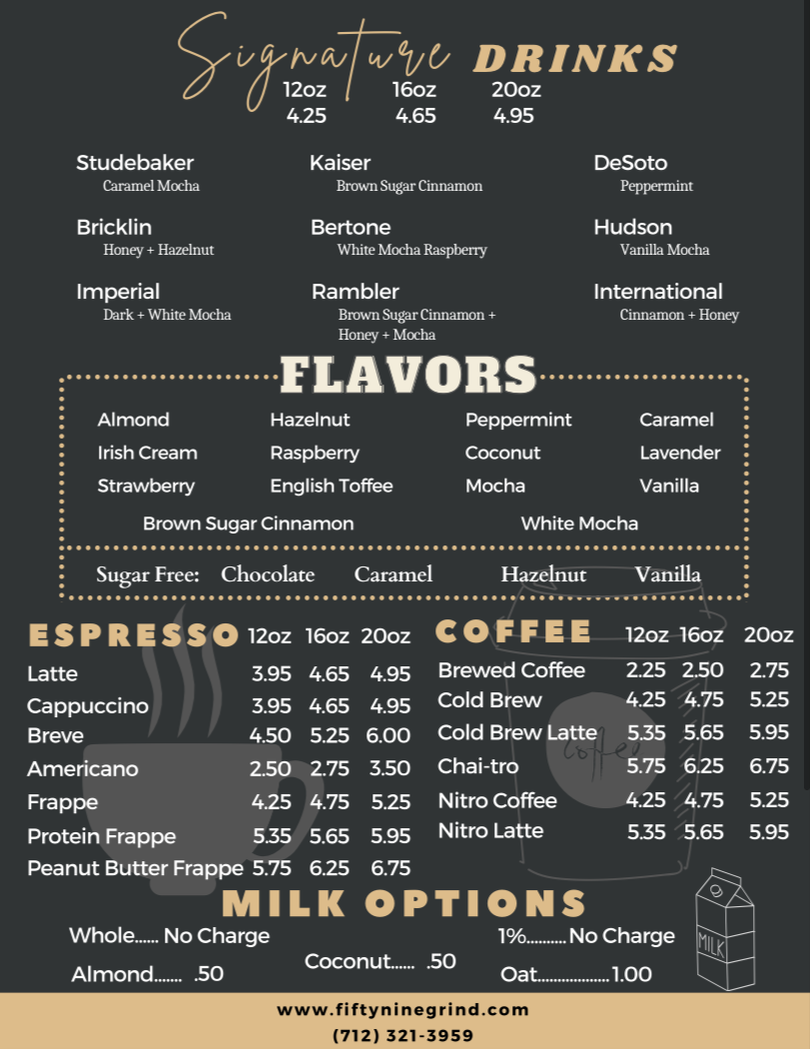 Signature DRINKS
12oz 16oz 20oz
4.25 4.65 4.95

Studebaker
Caramel Mocha

Bricklin
Honey + Hazelnut

Imperial
Dark + White Mocha

Kaiser
Brown Sugar Cinnamon

Bertone
White Mocha Raspberry

Rambler
Brown Sugar Cinnamon + Honey + Mocha

DeSoto
Peppermint

Hudson
Vanilla Mocha

International
Cinnamon + Honey

FLAVORS

Almond
Irish Cream
Strawberry

Hazelnut
Raspberry
English Toffee

Peppermint
Coconut
Mocha

Caramel
Lavender
Vanilla

Brown Sugar Cinnamon White Mocha

Sugar Free: Chocolate Caramel Hazelnut Vanilla

| ESPRESSO | 12oz | 16oz | 20oz |
|---|---|---|---|
| Latte | 3.95 | 4.65 | 4.95 |
| Cappuccino | 3.95 | 4.65 | 4.95 |
| Breve | 4.50 | 5.25 | 6.00 |
| Americano | 2.50 | 2.75 | 3.50 |
| Frappe | 4.25 | 4.75 | 5.25 |
| Protein Frappe | 5.35 | 5.65 | 5.95 |
| Peanut Butter Frappe | 5.75 | 6.25 | 6.75 |

| COFFEE | 12oz | 16oz | 20oz |
|---|---|---|---|
| Brewed Coffee | 2.25 | 2.50 | 2.75 |
| Cold Brew | 4.25 | 4.75 | 5.25 |
| Cold Brew Latte | 5.35 | 5.65 | 5.95 |
| Chai-tro | 5.75 | 6.25 | 6.75 |
| Nitro Coffee | 4.25 | 4.75 | 5.25 |
| Nitro Latte | 5.35 | 5.65 | 5.95 |

MILK OPTIONS

Whole...... No Charge
Almond....... .50
Coconut...... .50
1%.......... No Charge
Oat.................. 1.00

MILK

www.fiftyninegrind.com
(712) 321-3959